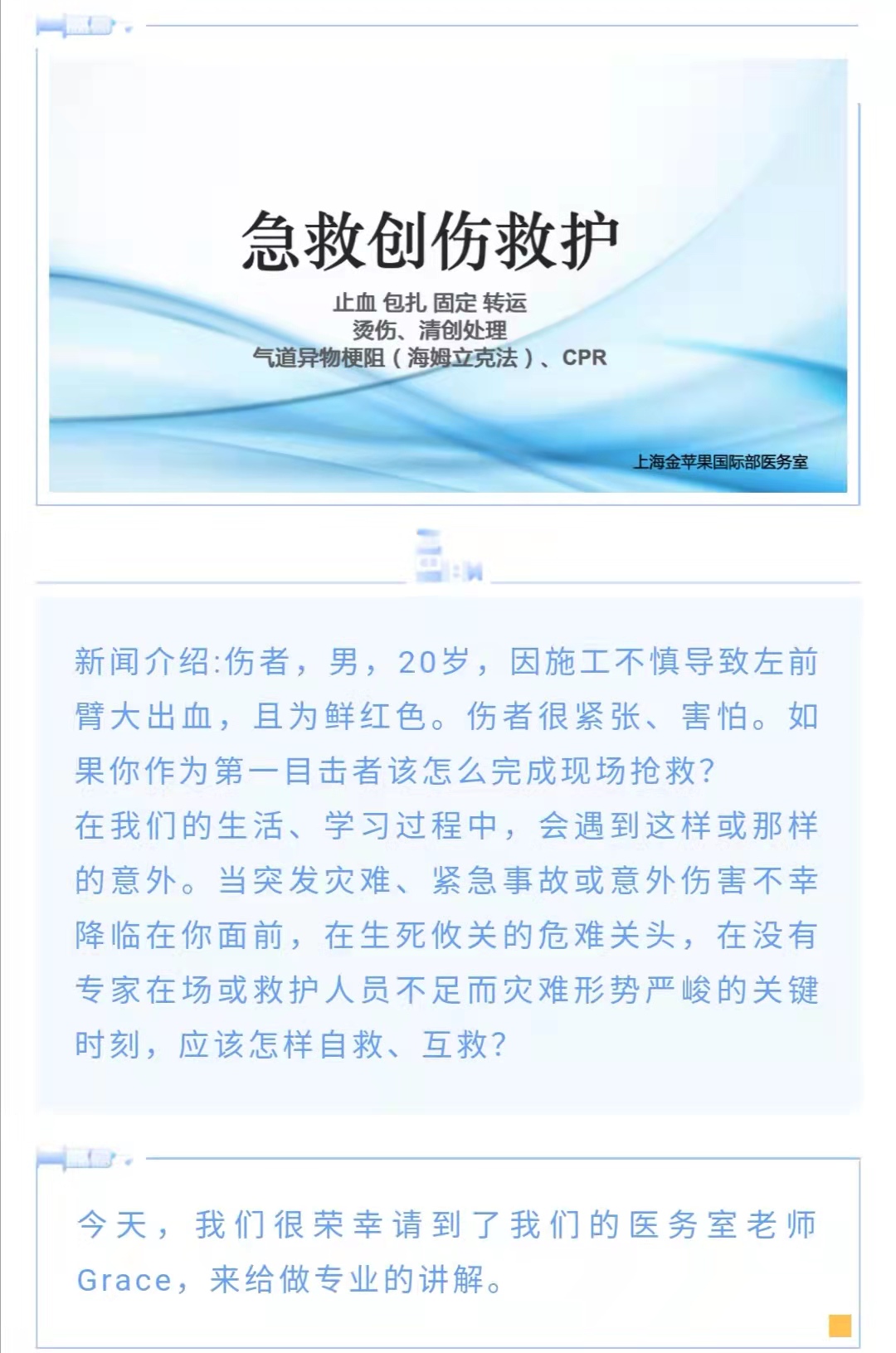 急救创伤救护

止血 包扎 固定 转运
烫伤、清创处理
气道异物梗阻（海姆立克法）、CPR

上海金苹果国际部医务室

新闻介绍:伤者，男，20岁，因施工不慎导致左前臂大出血，且为鲜红色。伤者很紧张、害怕。如果你作为第一目击者该怎么完成现场抢救?
在我们的生活、学习过程中，会遇到这样或那样的意外。当突发灾难、紧急事故或意外伤害不幸降临在你面前，在生死攸关的危难关头，在没有专家在场或救护人员不足而灾难形势严峻的关键时刻，应该怎样自救、互救?

今天，我们很荣幸请到了我们的医务室老师Grace，来给做专业的讲解。